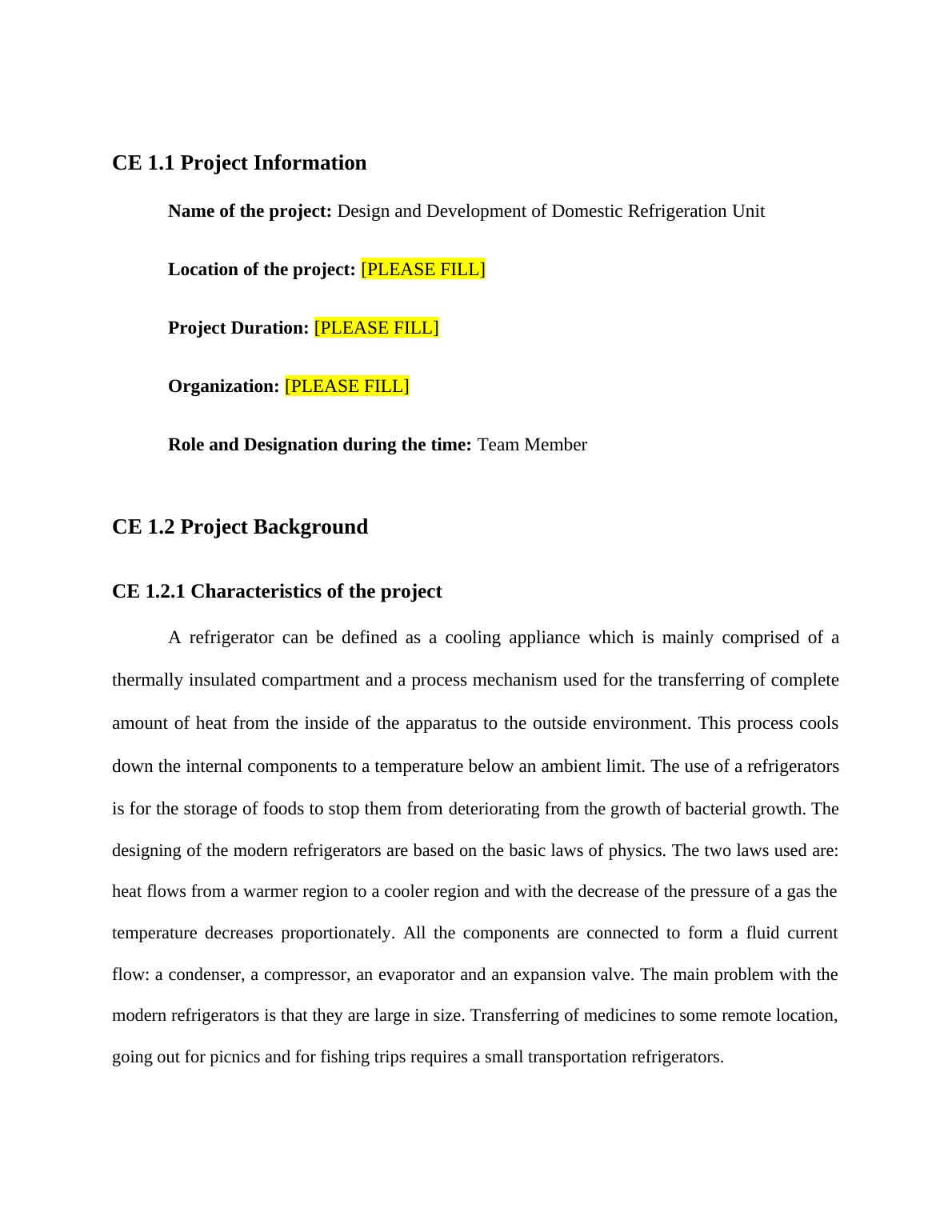 CE 1.1 Project Information

Name of the project: Design and Development of Domestic Refrigeration Unit

Location of the project: [PLEASE FILL]

Project Duration: [PLEASE FILL]

Organization: [PLEASE FILL]

Role and Designation during the time: Team Member

CE 1.2 Project Background

CE 1.2.1 Characteristics of the project

A refrigerator can be defined as a cooling appliance which is mainly comprised of a thermally insulated compartment and a process mechanism used for the transferring of complete amount of heat from the inside of the apparatus to the outside environment. This process cools down the internal components to a temperature below an ambient limit. The use of a refrigerators is for the storage of foods to stop them from deteriorating from the growth of bacterial growth. The designing of the modern refrigerators are based on the basic laws of physics. The two laws used are: heat flows from a warmer region to a cooler region and with the decrease of the pressure of a gas the temperature decreases proportionately. All the components are connected to form a fluid current flow: a condenser, a compressor, an evaporator and an expansion valve. The main problem with the modern refrigerators is that they are large in size. Transferring of medicines to some remote location, going out for picnics and for fishing trips requires a small transportation refrigerators.